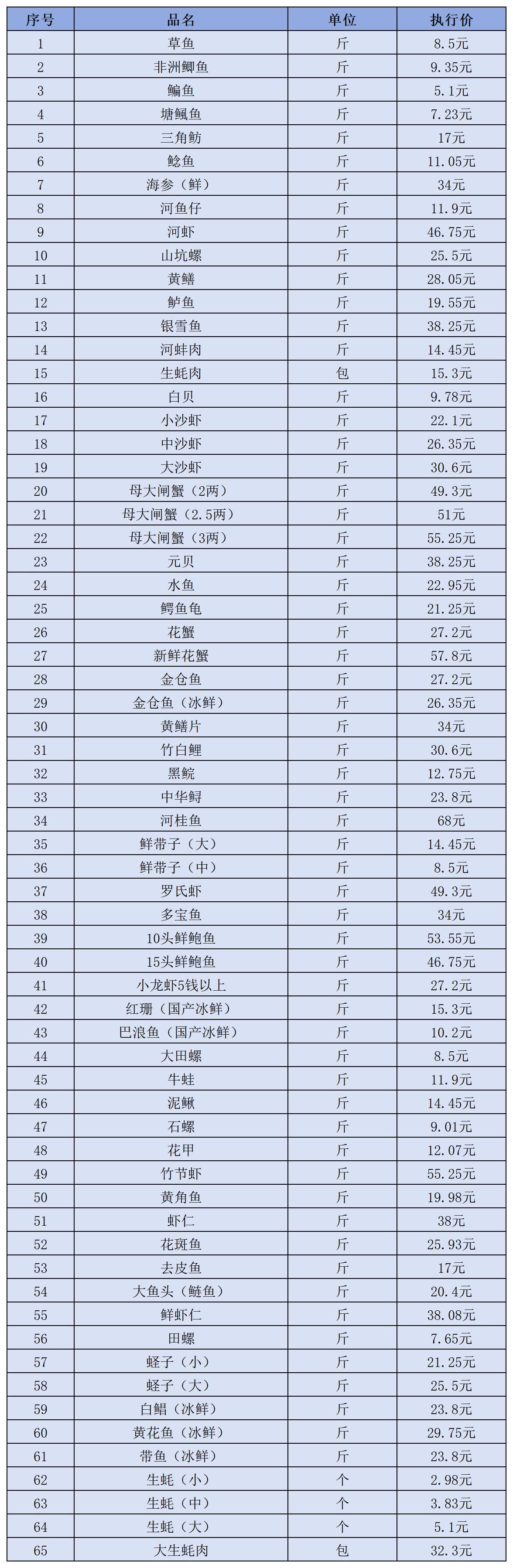 | 序号 | 品名 | 单位 | 执行价 |
|---|---|---|---|
| 1 | 草鱼 | 斤 | 8.5元 |
| 2 | 非洲鲫鱼 | 斤 | 9.35元 |
| 3 | 鳊鱼 | 斤 | 5.1元 |
| 4 | 塘鲺鱼 | 斤 | 7.23元 |
| 5 | 三角鲂 | 斤 | 17元 |
| 6 | 鲶鱼 | 斤 | 11.05元 |
| 7 | 海参（鲜） | 斤 | 34元 |
| 8 | 河鱼仔 | 斤 | 11.9元 |
| 9 | 河虾 | 斤 | 46.75元 |
| 10 | 山坑螺 | 斤 | 25.5元 |
| 11 | 黄鳝 | 斤 | 28.05元 |
| 12 | 鲈鱼 | 斤 | 19.55元 |
| 13 | 银雪鱼 | 斤 | 38.25元 |
| 14 | 河蚌肉 | 斤 | 14.45元 |
| 15 | 生蚝肉 | 包 | 15.3元 |
| 16 | 白贝 | 斤 | 9.78元 |
| 17 | 小沙虾 | 斤 | 22.1元 |
| 18 | 中沙虾 | 斤 | 26.35元 |
| 19 | 大沙虾 | 斤 | 30.6元 |
| 20 | 母大闸蟹（2两） | 斤 | 49.3元 |
| 21 | 母大闸蟹（2.5两） | 斤 | 51元 |
| 22 | 母大闸蟹（3两） | 斤 | 55.25元 |
| 23 | 元贝 | 斤 | 38.25元 |
| 24 | 水鱼 | 斤 | 22.95元 |
| 25 | 鳄鱼龟 | 斤 | 21.25元 |
| 26 | 花蟹 | 斤 | 27.2元 |
| 27 | 新鲜花蟹 | 斤 | 57.8元 |
| 28 | 金仓鱼 | 斤 | 27.2元 |
| 29 | 金仓鱼（冰鲜） | 斤 | 26.35元 |
| 30 | 黄鳝片 | 斤 | 34元 |
| 31 | 竹白鲤 | 斤 | 30.6元 |
| 32 | 黑鲩 | 斤 | 12.75元 |
| 33 | 中华鲟 | 斤 | 23.8元 |
| 34 | 河桂鱼 | 斤 | 68元 |
| 35 | 鲜带子（大） | 斤 | 14.45元 |
| 36 | 鲜带子（中） | 斤 | 8.5元 |
| 37 | 罗氏虾 | 斤 | 49.3元 |
| 38 | 多宝鱼 | 斤 | 34元 |
| 39 | 10头鲜鲍鱼 | 斤 | 53.55元 |
| 40 | 15头鲜鲍鱼 | 斤 | 46.75元 |
| 41 | 小龙虾5钱以上 | 斤 | 27.2元 |
| 42 | 红珊（国产冰鲜） | 斤 | 15.3元 |
| 43 | 巴浪鱼（国产冰鲜） | 斤 | 10.2元 |
| 44 | 大田螺 | 斤 | 8.5元 |
| 45 | 牛蛙 | 斤 | 11.9元 |
| 46 | 泥鳅 | 斤 | 14.45元 |
| 47 | 石螺 | 斤 | 9.01元 |
| 48 | 花甲 | 斤 | 12.07元 |
| 49 | 竹节虾 | 斤 | 55.25元 |
| 50 | 黄角鱼 | 斤 | 19.98元 |
| 51 | 虾仁 | 斤 | 38元 |
| 52 | 花斑鱼 | 斤 | 25.93元 |
| 53 | 去皮鱼 | 斤 | 17元 |
| 54 | 大鱼头（鲢鱼） | 斤 | 20.4元 |
| 55 | 鲜虾仁 | 斤 | 38.08元 |
| 56 | 田螺 | 斤 | 7.65元 |
| 57 | 蛏子（小） | 斤 | 21.25元 |
| 58 | 蛏子（大） | 斤 | 25.5元 |
| 59 | 白鲳（冰鲜） | 斤 | 23.8元 |
| 60 | 黄花鱼（冰鲜） | 斤 | 29.75元 |
| 61 | 带鱼（冰鲜） | 斤 | 23.8元 |
| 62 | 生蚝（小） | 个 | 2.98元 |
| 63 | 生蚝（中） | 个 | 3.83元 |
| 64 | 生蚝（大） | 个 | 5.1元 |
| 65 | 大生蚝肉 | 包 | 32.3元 |